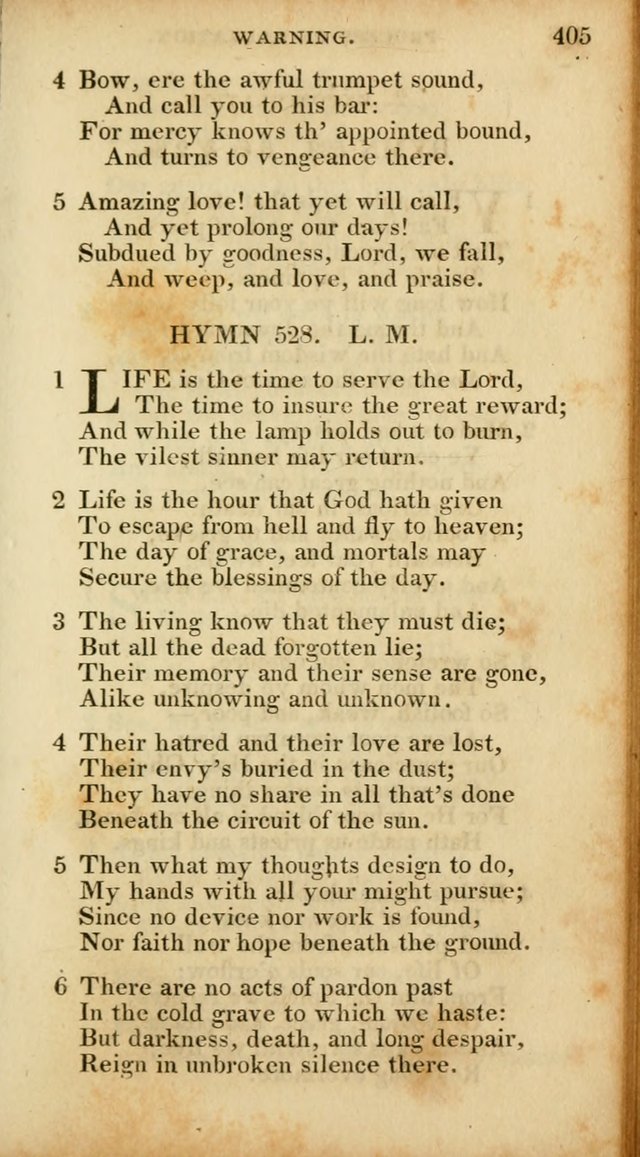 WARNING. 405

4 Bow, ere the awful trumpet sound,
And call you to his bar:
For mercy knows th' appointed bound,
And turns to vengeance there.

5 Amazing love! that yet will call,
And yet prolong our days!
Subdued by goodness, Lord, we fall,
And weep, and love, and praise.

HYMN 528. L. M.

1 LIFE is the time to serve the Lord,
The time to insure the great reward;
And while the lamp holds out to burn,
The vilest sinner may return.

2 Life is the hour that God hath given
To escape from hell and fly to heaven;
The day of grace, and mortals may
Secure the blessings of the day.

3 The living know that they must die;
But all the dead forgotten lie;
Their memory and their sense are gone,
Alike unknowing and unknown.

4 Their hatred and their love are lost,
Their envy's buried in the dust;
They have no share in all that's done
Beneath the circuit of the sun.

5 Then what my thoughts design to do,
My hands with all your might pursue;
Since no device nor work is found,
Nor faith nor hope beneath the ground.

6 There are no acts of pardon past
In the cold grave to which we haste:
But darkness, death, and long despair,
Reign in unbroken silence there.